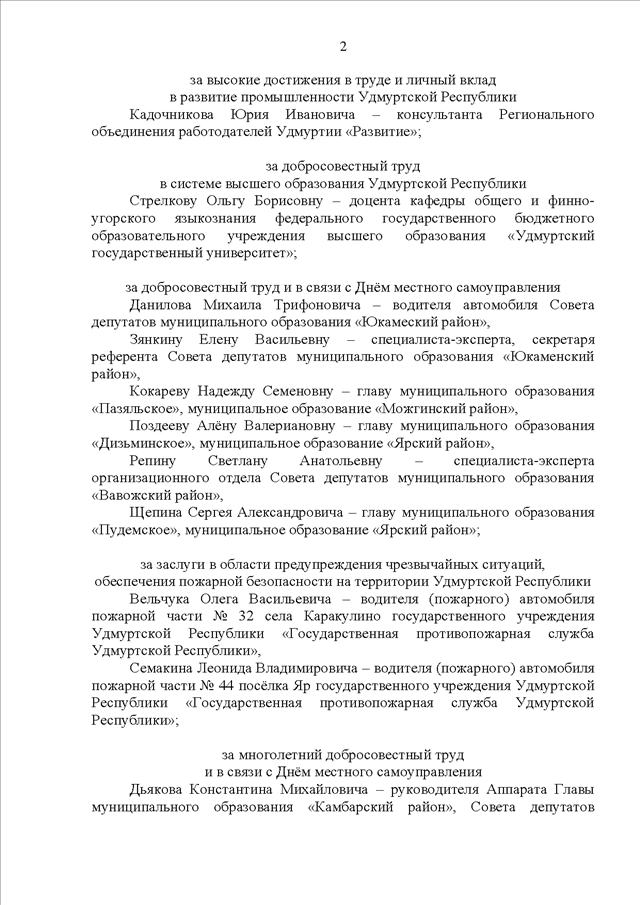 2

за высокие достижения в труде и личный вклад
в развитие промышленности Удмуртской Республики

Кадочникова Юрия Ивановича – консультанта Регионального объединения работодателей Удмуртии «Развитие»;

за добросовестный труд
в системе высшего образования Удмуртской Республики

Стрелкову Ольгу Борисовну – доцента кафедры общего и финно-угорского языкознания федерального государственного бюджетного образовательного учреждения высшего образования «Удмуртский государственный университет»;

за добросовестный труд и в связи с Днём местного самоуправления

Данилова Михаила Трифоновича – водителя автомобиля Совета депутатов муниципального образования «Юкамеский район»,

Зянкину Елену Васильевну – специалиста-эксперта, секретаря референта Совета депутатов муниципального образования «Юкаменский район»,

Кокареву Надежду Семеновну – главу муниципального образования «Пазяльское», муниципальное образование «Можгинский район»,

Поздееву Алёну Валериановну – главу муниципального образования «Дизьминское», муниципальное образование «Ярский район»,

Репину Светлану Анатольевну – специалиста-эксперта организационного отдела Совета депутатов муниципального образования «Вавожский район»,

Щепина Сергея Александровича – главу муниципального образования «Пудемское», муниципальное образование «Ярский район»;

за заслуги в области предупреждения чрезвычайных ситуаций,
обеспечения пожарной безопасности на территории Удмуртской Республики

Вельчука Олега Васильевича – водителя (пожарного) автомобиля пожарной части № 32 села Каракулино государственного учреждения Удмуртской Республики «Государственная противопожарная служба Удмуртской Республики»,

Семакина Леонида Владимировича – водителя (пожарного) автомобиля пожарной части № 44 посёлка Яр государственного учреждения Удмуртской Республики «Государственная противопожарная служба Удмуртской Республики»;

за многолетний добросовестный труд
и в связи с Днём местного самоуправления

Дьякова Константина Михайловича – руководителя Аппарата Главы муниципального образования «Камбарский район», Совета депутатов